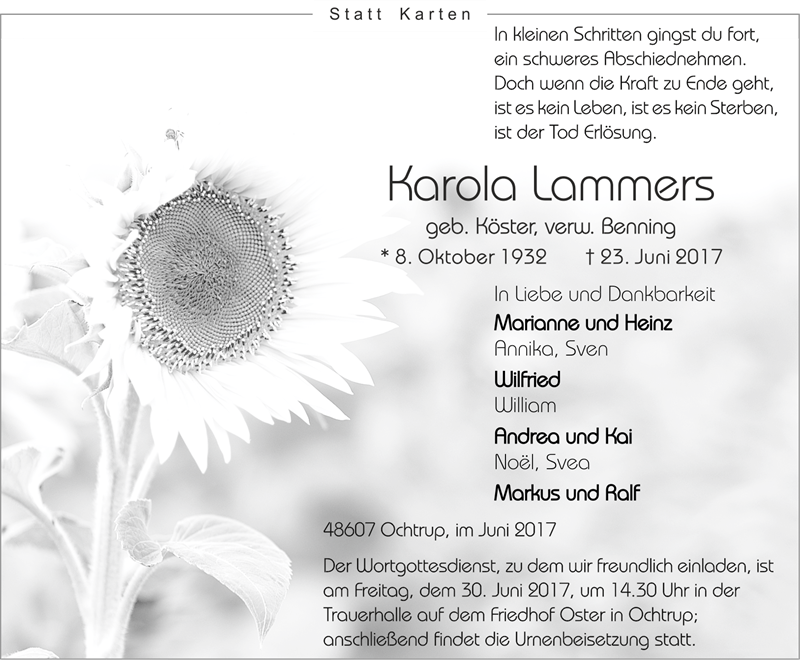 Statt Karten

In kleinen Schritten gingst du fort,
ein schweres Abschiednehmen.
Doch wenn die Kraft zu Ende geht,
ist es kein Leben, ist es kein Sterben,
ist der Tod Erlösung.

Karola Lammers

geb. Köster, verw. Benning

* 8. Oktober 1932 † 23. Juni 2017

In Liebe und Dankbarkeit

Marianne und Heinz
Annika, Sven

Wilfried
William

Andrea und Kai
Noël, Svea

Markus und Ralf

48607 Ochtrup, im Juni 2017

Der Wortgottesdienst, zu dem wir freundlich einladen, ist am Freitag, dem 30. Juni 2017, um 14.30 Uhr in der Trauerhalle auf dem Friedhof Oster in Ochtrup; anschließend findet die Urnenbeisetzung statt.